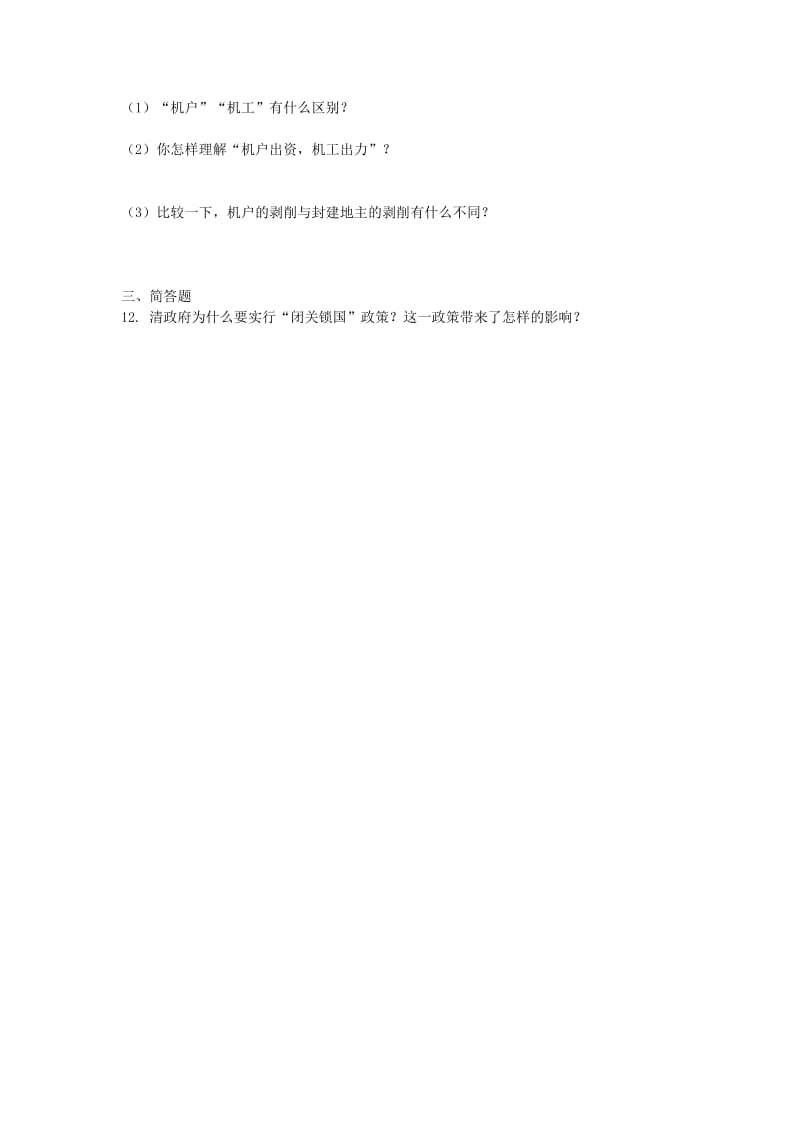 （1）“机户”“机工”有什么区别？

（2）你怎样理解“机户出资，机工出力”？

（3）比较一下，机户的剥削与封建地主的剥削有什么不同？

三、简答题
12. 清政府为什么要实行“闭关锁国”政策？这一政策带来了怎样的影响？